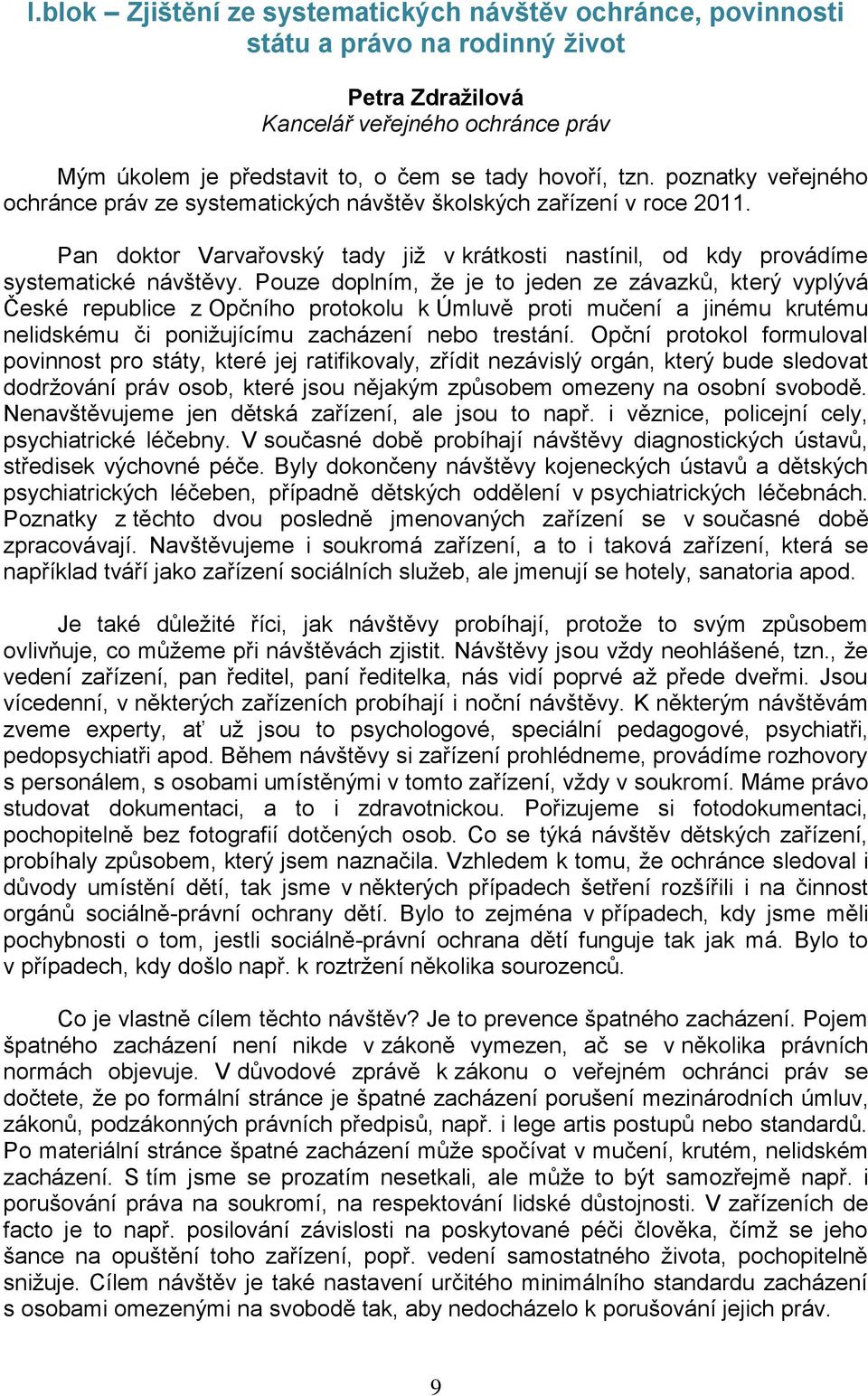 I.blok – Zjištění ze systematických návštěv ochránce, povinnosti státu a právo na rodinný život

Petra Zdražilová
Kancelář veřejného ochránce práv

Mým úkolem je představit to, o čem se tady hovoří, tzn. poznatky veřejného ochránce práv ze systematických návštěv školských zařízení v roce 2011.

Pan doktor Varvařovský tady již v krátkosti nastínil, od kdy provádíme systematické návštěvy. Pouze doplním, že je to jeden ze závazků, který vyplývá České republice z Opčního protokolu k Úmluvě proti mučení a jinému krutému nelidskému či ponižujícímu zacházení nebo trestání. Opční protokol formuloval povinnost pro státy, které jej ratifikovaly, zřídit nezávislý orgán, který bude sledovat dodržování práv osob, které jsou nějakým způsobem omezeny na osobní svobodě. Nenavštěvujeme jen dětská zařízení, ale jsou to např. i věznice, policejní cely, psychiatrické léčebny. V současné době probíhají návštěvy diagnostických ústavů, středisek výchovné péče. Byly dokončeny návštěvy kojeneckých ústavů a dětských psychiatrických léčeben, případně dětských oddělení v psychiatrických léčebnách. Poznatky z těchto dvou posledně jmenovaných zařízení se v současné době zpracovávají. Navštěvujeme i soukromá zařízení, a to i taková zařízení, která se například tváří jako zařízení sociálních služeb, ale jmenují se hotely, sanatoria apod.

Je také důležité říci, jak návštěvy probíhají, protože to svým způsobem ovlivňuje, co můžeme při návštěvách zjistit. Návštěvy jsou vždy neohlášené, tzn., že vedení zařízení, pan ředitel, paní ředitelka, nás vidí poprvé až přede dveřmi. Jsou vícedenní, v některých zařízeních probíhají i noční návštěvy. K některým návštěvám zveme experty, ať už jsou to psychologové, speciální pedagogové, psychiatři, pedopsychiatři apod. Během návštěvy si zařízení prohlédneme, provádíme rozhovory s personálem, s osobami umístěnými v tomto zařízení, vždy v soukromí. Máme právo studovat dokumentaci, a to i zdravotnickou. Pořizujeme si fotodokumentaci, pochopitelně bez fotografií dotčených osob. Co se týká návštěv dětských zařízení, probíhaly způsobem, který jsem naznačila. Vzhledem k tomu, že ochránce sledoval i důvody umístění dětí, tak jsme v některých případech šetření rozšířili i na činnost orgánů sociálně-právní ochrany dětí. Bylo to zejména v případech, kdy jsme měli pochybnosti o tom, jestli sociálně-právní ochrana dětí funguje tak jak má. Bylo to v případech, kdy došlo např. k roztržení několika sourozenců.

Co je vlastně cílem těchto návštěv? Je to prevence špatného zacházení. Pojem špatného zacházení není nikde v zákoně vymezen, ač se v několika právních normách objevuje. V důvodové zprávě k zákonu o veřejném ochránci práv se dočtete, že po formální stránce je špatné zacházení porušení mezinárodních úmluv, zákonů, podzákonných právních předpisů, např. i lege artis postupů nebo standardů. Po materiální stránce špatné zacházení může spočívat v mučení, krutém, nelidském zacházení. S tím jsme se prozatím nesetkali, ale může to být samozřejmě např. i porušování práva na soukromí, na respektování lidské důstojnosti. V zařízeních de facto je to např. posilování závislosti na poskytované péči člověka, čímž se jeho šance na opuštění toho zařízení, popř. vedení samostatného života, pochopitelně snižuje. Cílem návštěv je také nastavení určitého minimálního standardu zacházení s osobami omezenými na svobodě tak, aby nedocházelo k porušování jejich práv.

9